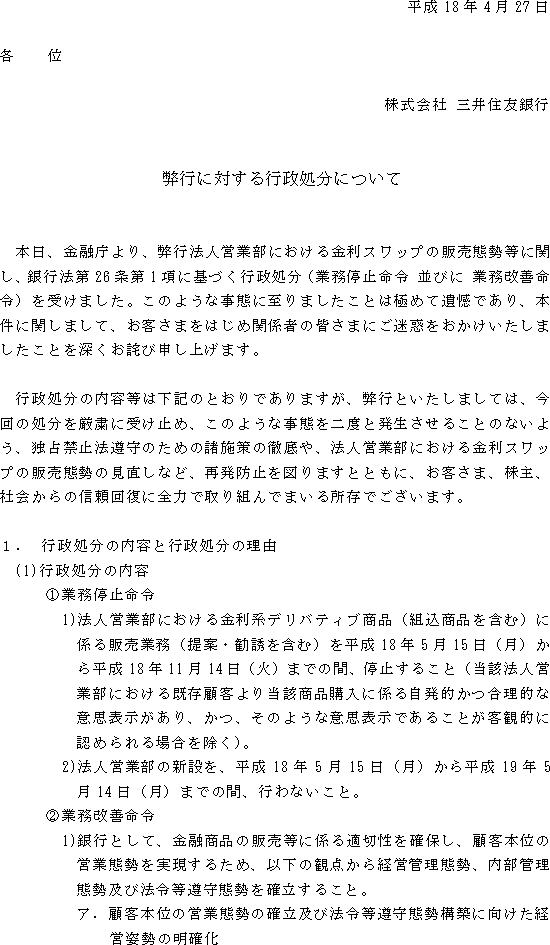 平成 18 年 4 月 27 日

各　　位

株式会社 三井住友銀行

弊行に対する行政処分について

本日、金融庁より、弊行法人営業部における金利スワップの販売態勢等に関し、銀行法第 26 条第 1 項に基づく行政処分（業務停止命令 並びに 業務改善命令）を受けました。このような事態に至りましたことは極めて遺憾であり、本件に関しまして、お客さまをはじめ関係者の皆さまにご迷惑をおかけいたしましたことを深くお詫び申し上げます。

行政処分の内容等は下記のとおりでありますが、弊行といたしましては、今回の処分を厳粛に受け止め、このような事態を二度と発生させることのないよう、独占禁止法遵守のための諸施策の徹底や、法人営業部における金利スワップの販売態勢の見直しなど、再発防止を図りますとともに、お客さま、株主、社会からの信頼回復に全力で取り組んでまいる所存でございます。

1．　行政処分の内容と行政処分の理由
(1)行政処分の内容
①業務停止命令
1)法人営業部における金利系デリバティブ商品（組込商品を含む）に係る販売業務（提案・勧誘を含む）を平成 18 年 5 月 15 日（月）から平成 18 年 11 月 14 日（火）までの間、停止すること（当該法人営業部における既存顧客より当該商品購入に係る自発的かつ合理的な意思表示があり、かつ、そのような意思表示であることが客観的に認められる場合を除く）。
2)法人営業部の新設を、平成 18 年 5 月 15 日（月）から平成 19 年 5 月 14 日（月）までの間、行わないこと。
②業務改善命令
1)銀行として、金融商品の販売等に係る適切性を確保し、顧客本位の営業態勢を実現するため、以下の観点から経営管理態勢、内部管理態勢及び法令等遵守態勢を確立すること。
ア．顧客本位の営業態勢の確立及び法令等遵守態勢構築に向けた経営姿勢の明確化